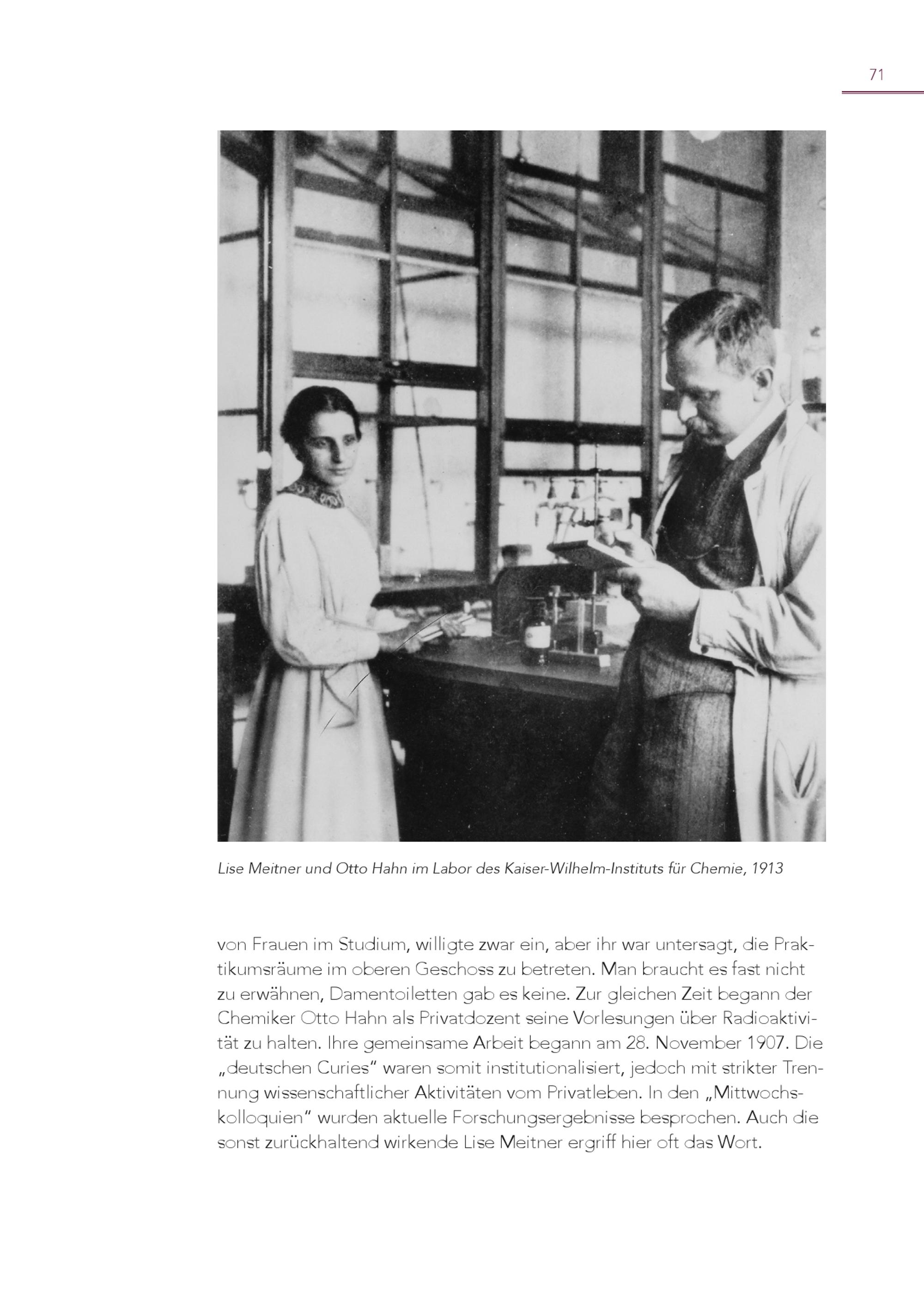 71

Lise Meitner und Otto Hahn im Labor des Kaiser-Wilhelm-Instituts für Chemie, 1913

von Frauen im Studium, willigte zwar ein, aber ihr war untersagt, die Praktikumsräume im oberen Geschoss zu betreten. Man braucht es fast nicht zu erwähnen, Damentoiletten gab es keine. Zur gleichen Zeit begann der Chemiker Otto Hahn als Privatdozent seine Vorlesungen über Radioaktivität zu halten. Ihre gemeinsame Arbeit begann am 28. November 1907. Die „deutschen Curies“ waren somit institutionalisiert, jedoch mit strikter Trennung wissenschaftlicher Aktivitäten vom Privatleben. In den „Mittwochskolloquien“ wurden aktuelle Forschungsergebnisse besprochen. Auch die sonst zurückhaltend wirkende Lise Meitner ergriff hier oft das Wort.